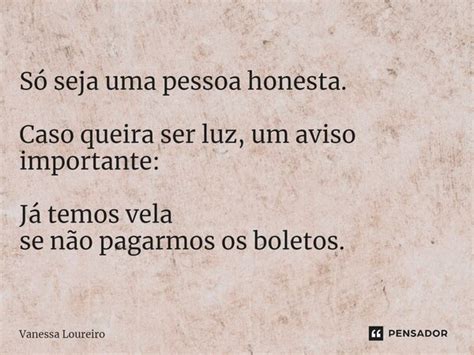 Só seja uma pessoa honesta.

Caso queira ser luz, um aviso importante:

Já temos vela
se não pagarmos os boletos.

Vanessa Loureiro

PENSADOR